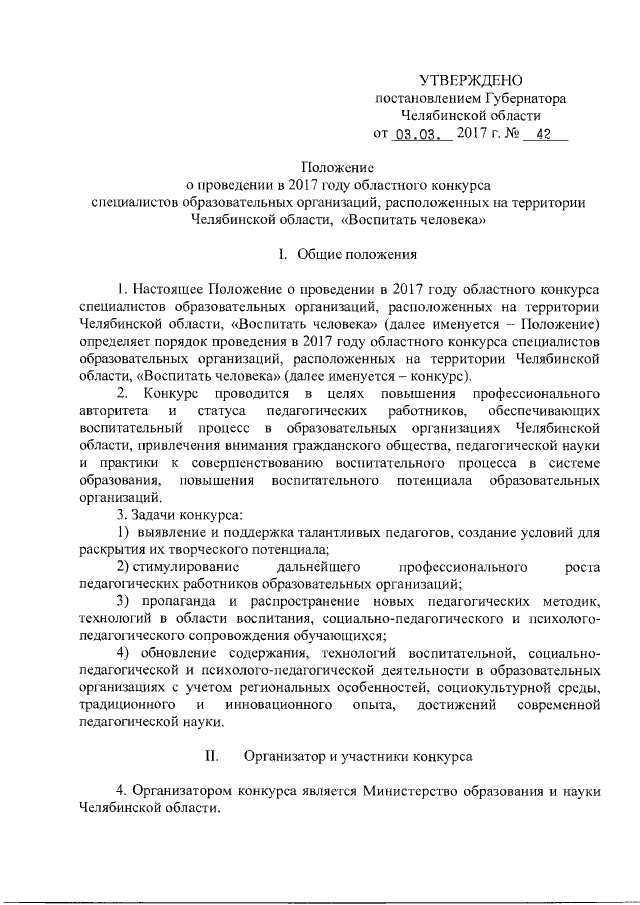 УТВЕРЖДЕНО
постановлением Губернатора
Челябинской области
от 03.03. 2017 г. № 42

Положение
о проведении в 2017 году областного конкурса
специалистов образовательных организаций, расположенных на территории
Челябинской области, «Воспитать человека»

I. Общие положения

1. Настоящее Положение о проведении в 2017 году областного конкурса специалистов образовательных организаций, расположенных на территории Челябинской области, «Воспитать человека» (далее именуется – Положение) определяет порядок проведения в 2017 году областного конкурса специалистов образовательных организаций, расположенных на территории Челябинской области, «Воспитать человека» (далее именуется – конкурс).

2. Конкурс проводится в целях повышения профессионального авторитета и статуса педагогических работников, обеспечивающих воспитательный процесс в образовательных организациях Челябинской области, привлечения внимания гражданского общества, педагогической науки и практики к совершенствованию воспитательного процесса в системе образования, повышения воспитательного потенциала образовательных организаций.

3. Задачи конкурса:

1) выявление и поддержка талантливых педагогов, создание условий для раскрытия их творческого потенциала;

2) стимулирование дальнейшего профессионального роста педагогических работников образовательных организаций;

3) пропаганда и распространение новых педагогических методик, технологий в области воспитания, социально-педагогического и психолого-педагогического сопровождения обучающихся;

4) обновление содержания, технологий воспитательной, социально-педагогической и психолого-педагогической деятельности в образовательных организациях с учетом региональных особенностей, социокультурной среды, традиционного и инновационного опыта, достижений современной педагогической науки.

II. Организатор и участники конкурса

4. Организатором конкурса является Министерство образования и науки Челябинской области.